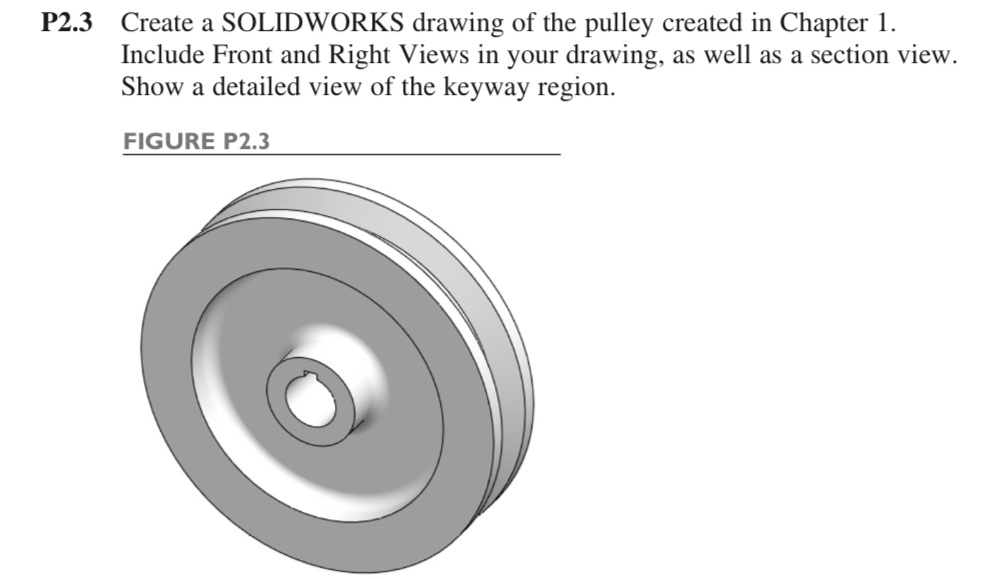 P2.3 Create a SOLIDWORKS drawing of the pulley created in Chapter 1. Include Front and Right Views in your drawing, as well as a section view. Show a detailed view of the keyway region.

FIGURE P2.3